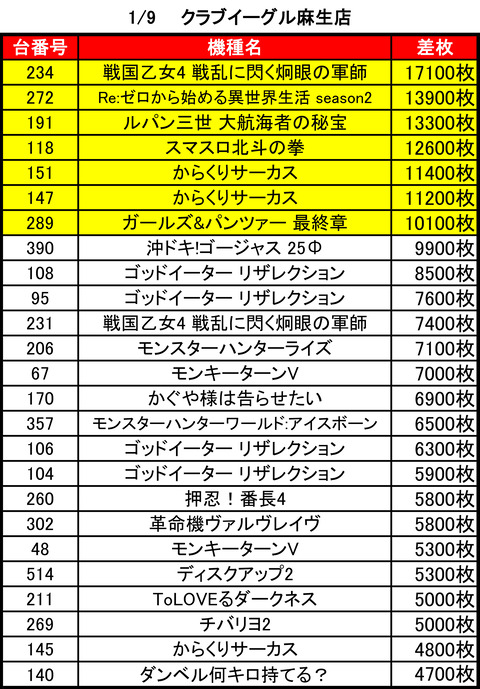 1/9　クラブイーグル麻生店

| 台番号 | 機種名 | 差枚 |
|---|---|---|
| 234 | 戦国乙女4 戦乱に閃く炯眼の軍師 | 17100枚 |
| 272 | Re:ゼロから始める異世界生活 season2 | 13900枚 |
| 191 | ルパン三世 大航海者の秘宝 | 13300枚 |
| 118 | スマスロ北斗の拳 | 12600枚 |
| 151 | からくりサーカス | 11400枚 |
| 147 | からくりサーカス | 11200枚 |
| 289 | ガールズ&パンツァー 最終章 | 10100枚 |
| 390 | 沖ドキ!ゴージャス 25Φ | 9900枚 |
| 108 | ゴッドイーター リザレクション | 8500枚 |
| 95 | ゴッドイーター リザレクション | 7600枚 |
| 231 | 戦国乙女4 戦乱に閃く炯眼の軍師 | 7400枚 |
| 206 | モンスターハンターライズ | 7100枚 |
| 67 | モンキーターンV | 7000枚 |
| 170 | かぐや様は告らせたい | 6900枚 |
| 357 | モンスターハンターワールド:アイスボーン | 6500枚 |
| 106 | ゴッドイーター リザレクション | 6300枚 |
| 104 | ゴッドイーター リザレクション | 5900枚 |
| 260 | 押忍！番長4 | 5800枚 |
| 302 | 革命機ヴァルヴレイヴ | 5800枚 |
| 48 | モンキーターンV | 5300枚 |
| 514 | ディスクアップ2 | 5300枚 |
| 211 | ToLOVEるダークネス | 5000枚 |
| 269 | チバリヨ2 | 5000枚 |
| 145 | からくりサーカス | 4800枚 |
| 140 | ダンベル何キロ持てる？ | 4700枚 |